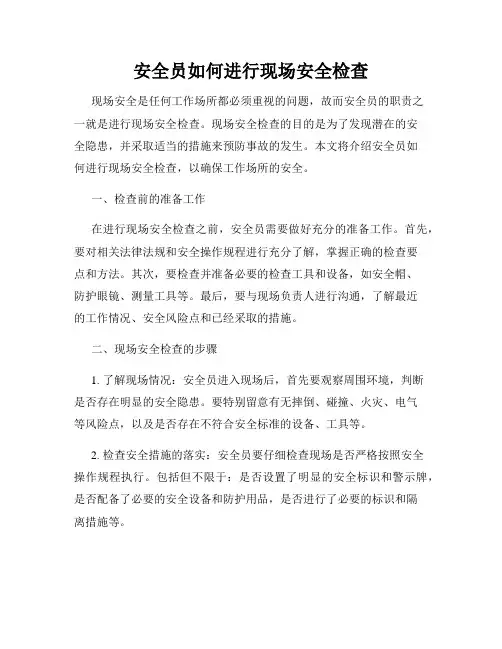 安全员如何进行现场安全检查

现场安全是任何工作场所都必须重视的问题，故而安全员的职责之一就是进行现场安全检查。现场安全检查的目的是为了发现潜在的安全隐患，并采取适当的措施来预防事故的发生。本文将介绍安全员如何进行现场安全检查，以确保工作场所的安全。

一、检查前的准备工作

在进行现场安全检查之前，安全员需要做好充分的准备工作。首先，要对相关法律法规和安全操作规程进行充分了解，掌握正确的检查要点和方法。其次，要检查并准备必要的检查工具和设备，如安全帽、防护眼镜、测量工具等。最后，要与现场负责人进行沟通，了解最近的工作情况、安全风险点和已经采取的措施。

二、现场安全检查的步骤

1. 了解现场情况：安全员进入现场后，首先要观察周围环境，判断是否存在明显的安全隐患。要特别留意有无摔倒、碰撞、火灾、电气等风险点，以及是否存在不符合安全标准的设备、工具等。

2. 检查安全措施的落实：安全员要仔细检查现场是否严格按照安全操作规程执行。包括但不限于：是否设置了明显的安全标识和警示牌，是否配备了必要的安全设备和防护用品，是否进行了必要的标识和隔离措施等。